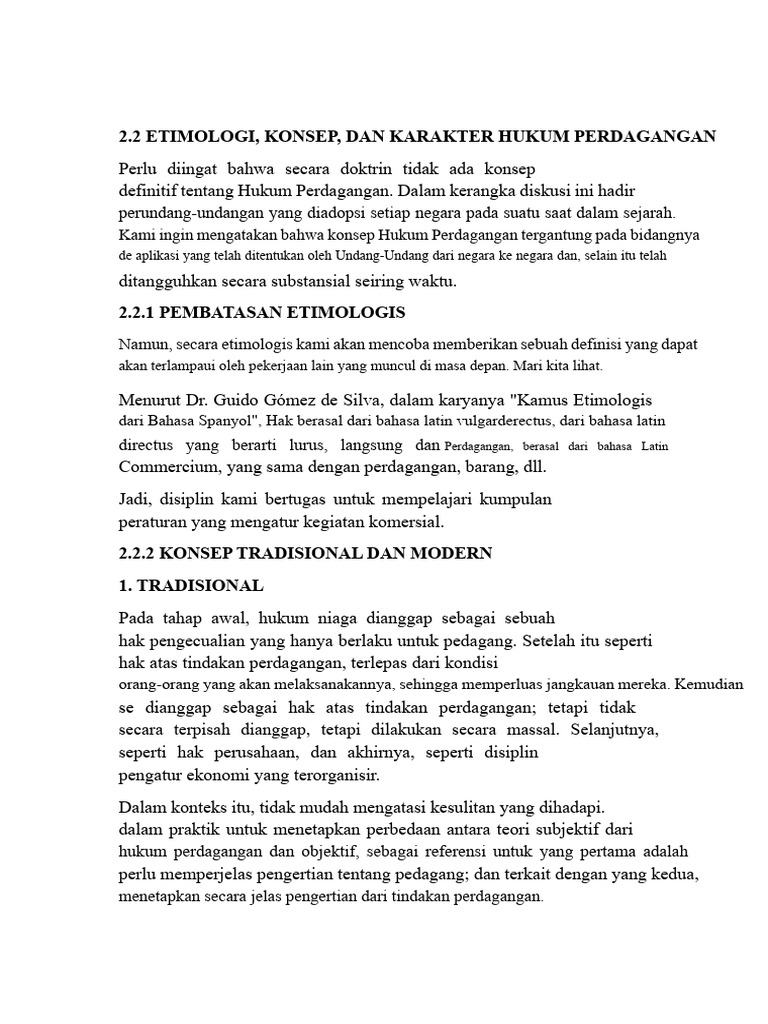 2.2 ETIMOLOGI, KONSEP, DAN KARAKTER HUKUM PERDAGANGAN

Perlu diingat bahwa secara doktrin tidak ada konsep definitif tentang Hukum Perdagangan. Dalam kerangka diskusi ini hadir perundang-undangan yang diadopsi setiap negara pada suatu saat dalam sejarah. Kami ingin mengatakan bahwa konsep Hukum Perdagangan tergantung pada bidangnya de aplikasi yang telah ditentukan oleh Undang-Undang dari negara ke negara dan, selain itu telah ditangguhkan secara substansial seiring waktu.

2.2.1 PEMBATASAN ETIMOLOGIS

Namun, secara etimologis kami akan mencoba memberikan sebuah definisi yang dapat akan terlampaui oleh pekerjaan lain yang muncul di masa depan. Mari kita lihat.

Menurut Dr. Guido Gómez de Silva, dalam karyanya "Kamus Etimologis dari Bahasa Spanyol", Hak berasal dari bahasa latin vulgarderectus, dari bahasa latin directus yang berarti lurus, langsung dan Perdagangan, berasal dari bahasa Latin Commercium, yang sama dengan perdagangan, barang, dll.

Jadi, disiplin kami bertugas untuk mempelajari kumpulan peraturan yang mengatur kegiatan komersial.

2.2.2 KONSEP TRADISIONAL DAN MODERN

1. TRADISIONAL

Pada tahap awal, hukum niaga dianggap sebagai sebuah hak pengecualian yang hanya berlaku untuk pedagang. Setelah itu seperti hak atas tindakan perdagangan, terlepas dari kondisi orang-orang yang akan melaksanakannya, sehingga memperluas jangkauan mereka. Kemudian se dianggap sebagai hak atas tindakan perdagangan; tetapi tidak secara terpisah dianggap, tetapi dilakukan secara massal. Selanjutnya, seperti hak perusahaan, dan akhirnya, seperti disiplin pengatur ekonomi yang terorganisir.

Dalam konteks itu, tidak mudah mengatasi kesulitan yang dihadapi. dalam praktik untuk menetapkan perbedaan antara teori subjektif dari hukum perdagangan dan objektif, sebagai referensi untuk yang pertama adalah perlu memperjelas pengertian tentang pedagang; dan terkait dengan yang kedua, menetapkan secara jelas pengertian dari tindakan perdagangan.